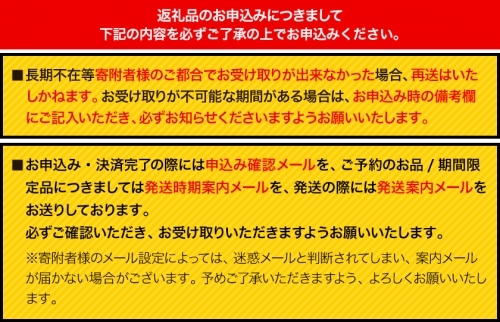 返礼品のお申込みにつきまして
下記の内容を必ずご了承の上でお申込みください。

■長期不在等寄附者様のご都合でお受け取りが出来なかった場合、再送はいたしかねます。お受け取りが不可能な期間がある場合は、お申込み時の備考欄にご記入いただき、必ずお知らせくださいますようお願いいたします。

■お申込み・決済完了の際には申込み確認メールを、ご予約のお品 / 期間限定品につきましては発送時期案内メールを、発送の際には発送案内メールをお送りしております。
必ずご確認いただき、お受け取りいただきますようお願いいたします。
※寄附者様のメール設定によっては、迷惑メールと判断されてしまい、案内メールが届かない場合がございます。予めご了承いただきますよう、よろしくお願いいたします。